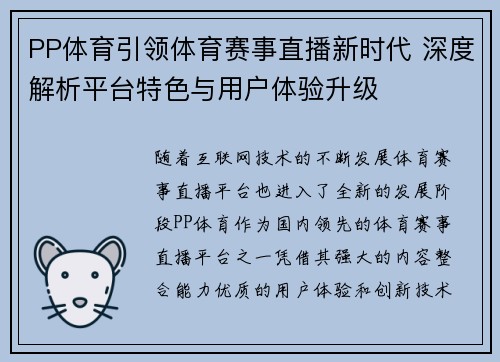 PP体育引领体育赛事直播新时代 深度解析平台特色与用户体验升级

随着互联网技术的不断发展体育赛事直播平台也进入了全新的发展阶段PP体育作为国内领先的体育赛事直播平台之一凭借其强大的内容整合能力优质的用户体验和创新技术